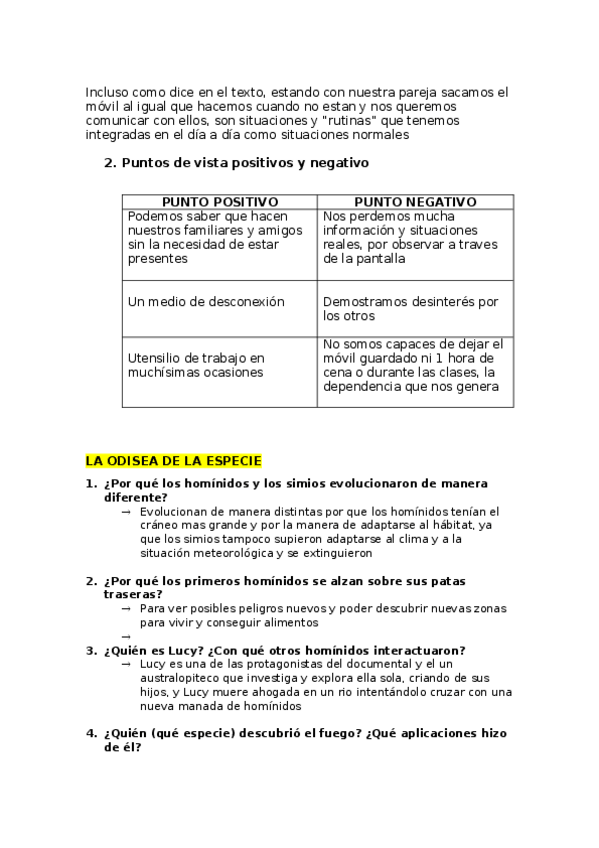 Incluso como dice en el texto, estando con nuestra pareja sacamos el móvil al igual que hacemos cuando no estan y nos queremos comunicar con ellos, son situaciones y "rutinas" que tenemos integradas en el día a día como situaciones normales

2. Puntos de vista positivos y negativo

| PUNTO POSITIVO | PUNTO NEGATIVO |
|---|---|
| Podemos saber que hacen nuestros familiares y amigos sin la necesidad de estar presentes | Nos perdemos mucha información y situaciones reales, por observar a traves de la pantalla |
| Un medio de desconexión | Demostramos desinterés por los otros |
| Utensilio de trabajo en muchísimas ocasiones | No somos capaces de dejar el móvil guardado ni 1 hora de cena o durante las clases, la dependencia que nos genera |

LA ODISEA DE LA ESPECIE

1. ¿Por qué los homínidos y los simios evolucionaron de manera diferente?
→ Evolucionan de manera distintas por que los homínidos tenían el cráneo mas grande y por la manera de adaptarse al hábitat, ya que los simios tampoco supieron adaptarse al clima y a la situación meteorológica y se extinguieron

2. ¿Por qué los primeros homínidos se alzan sobre sus patas traseras?
→ Para ver posibles peligros nuevos y poder descubrir nuevas zonas para vivir y conseguir alimentos
→
3. ¿Quién es Lucy? ¿Con qué otros homínidos interactuaron?
→ Lucy es una de las protagonistas del documental y el un australopiteco que investiga y explora ella sola, criando de sus hijos, y Lucy muere ahogada en un rio intentándolo cruzar con una nueva manada de homínidos

4. ¿Quién (qué especie) descubrió el fuego? ¿Qué aplicaciones hizo de él?